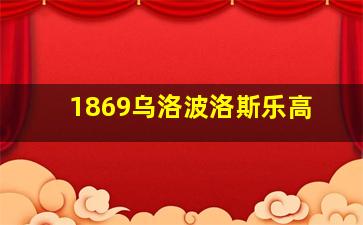 1869乌洛波洛斯乐高